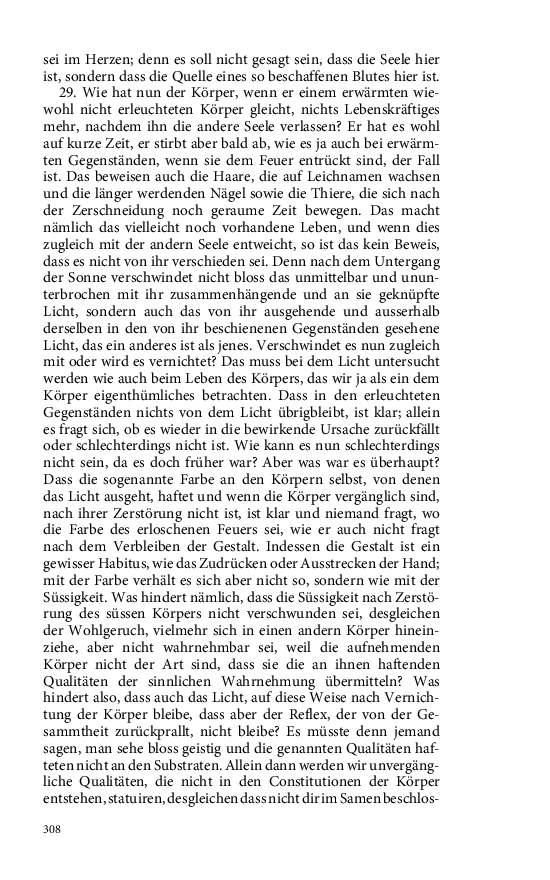 sei im Herzen; denn es soll nicht gesagt sein, dass die Seele hier ist, sondern dass die Quelle eines so beschaffenen Blutes hier ist.

29. Wie hat nun der Körper, wenn er einem erwärmten wiewohl nicht erleuchteten Körper gleicht, nichts Lebenskräftiges mehr, nachdem ihn die andere Seele verlassen? Er hat es wohl auf kurze Zeit, er stirbt aber bald ab, wie es ja auch bei erwärmten Gegenständen, wenn sie dem Feuer entrückt sind, der Fall ist. Das beweisen auch die Haare, die auf Leichnamen wachsen und die länger werdenden Nägel sowie die Thiere, die sich nach der Zerschneidung noch geraume Zeit bewegen. Das macht nämlich das vielleicht noch vorhandene Leben, und wenn dies zugleich mit der andern Seele entweicht, so ist das kein Beweis, dass es nicht von ihr verschieden sei. Denn nach dem Untergang der Sonne verschwindet nicht bloss das unmittelbar und ununterbrochen mit ihr zusammenhängende und an sie geknüpfte Licht, sondern auch das von ihr ausgehende und ausserhalb derselben in den von ihr beschienenen Gegenständen gesehene Licht, das ein anderes ist als jenes. Verschwindet es nun zugleich mit oder wird es vernichtet? Das muss bei dem Licht untersucht werden wie auch beim Leben des Körpers, das wir ja als ein dem Körper eigenthümliches betrachten. Dass in den erleuchteten Gegenständen nichts von dem Licht übrigbleibt, ist klar; allein es fragt sich, ob es wieder in die bewirkende Ursache zurückfällt oder schlechterdings nicht ist. Wie kann es nun schlechterdings nicht sein, da es doch früher war? Aber was war es überhaupt? Dass die sogenannte Farbe an den Körpern selbst, von denen das Licht ausgeht, haftet und wenn die Körper vergänglich sind, nach ihrer Zerstörung nicht ist, ist klar und niemand fragt, wo die Farbe des erloschenen Feuers sei, wie er auch nicht fragt nach dem Verbleiben der Gestalt. Indessen die Gestalt ist ein gewisser Habitus, wie das Zudrücken oder Ausstrecken der Hand; mit der Farbe verhält es sich aber nicht so, sondern wie mit der Süssigkeit. Was hindert nämlich, dass die Süssigkeit nach Zerstörung des süssen Körpers nicht verschwunden sei, desgleichen der Wohlgeruch, vielmehr sich in einen andern Körper hineinziehe, aber nicht wahrnehmbar sei, weil die aufnehmenden Körper nicht der Art sind, dass sie die an ihnen haftenden Qualitäten der sinnlichen Wahrnehmung übermitteln? Was hindert also, dass auch das Licht, auf diese Weise nach Vernichtung der Körper bleibe, dass aber der Reflex, der von der Gesammtheit zurückprallt, nicht bleibe? Es müsste denn jemand sagen, man sehe bloss geistig und die genannten Qualitäten hafteten nicht an den Substraten. Allein dann werden wir unvergängliche Qualitäten, die nicht in den Constitutionen der Körper entstehen, statuiren, desgleichen dass nicht dir im Samen beschlos-

308